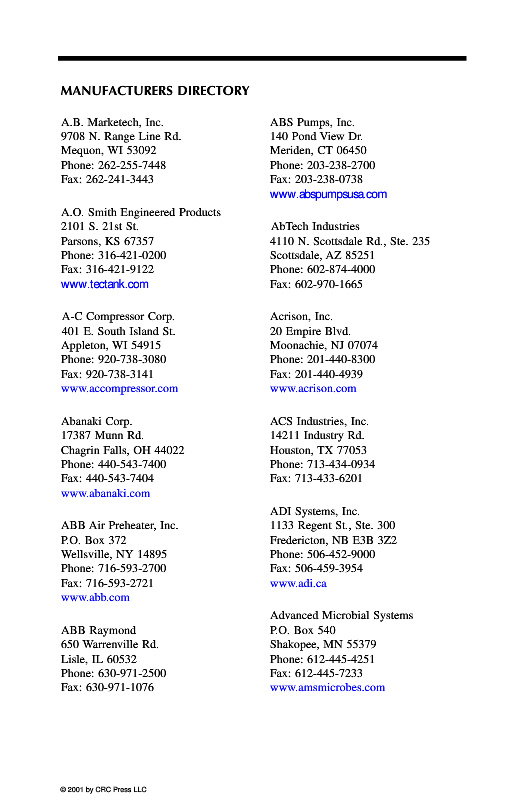 MANUFACTURERS DIRECTORY

A.B. Marketech, Inc.
9708 N. Range Line Rd.
Mequon, WI 53092
Phone: 262-255-7448
Fax: 262-241-3443

A.O. Smith Engineered Products
2101 S. 21st St.
Parsons, KS 67357
Phone: 316-421-0200
Fax: 316-421-9122
www.tectank.com

A-C Compressor Corp.
401 E. South Island St.
Appleton, WI 54915
Phone: 920-738-3080
Fax: 920-738-3141
www.accompressor.com

Abanaki Corp.
17387 Munn Rd.
Chagrin Falls, OH 44022
Phone: 440-543-7400
Fax: 440-543-7404
www.abanaki.com

ABB Air Preheater, Inc.
P.O. Box 372
Wellsville, NY 14895
Phone: 716-593-2700
Fax: 716-593-2721
www.abb.com

ABB Raymond
650 Warrenville Rd.
Lisle, IL 60532
Phone: 630-971-2500
Fax: 630-971-1076

ABS Pumps, Inc.
140 Pond View Dr.
Meriden, CT 06450
Phone: 203-238-2700
Fax: 203-238-0738
www.abspumpsusa.com

AbTech Industries
4110 N. Scottsdale Rd., Ste. 235
Scottsdale, AZ 85251
Phone: 602-874-4000
Fax: 602-970-1665

Acrison, Inc.
20 Empire Blvd.
Moonachie, NJ 07074
Phone: 201-440-8300
Fax: 201-440-4939
www.acrison.com

ACS Industries, Inc.
14211 Industry Rd.
Houston, TX 77053
Phone: 713-434-0934
Fax: 713-433-6201

ADI Systems, Inc.
1133 Regent St., Ste. 300
Fredericton, NB E3B 3Z2
Phone: 506-452-9000
Fax: 506-459-3954
www.adi.ca

Advanced Microbial Systems
P.O. Box 540
Shakopee, MN 55379
Phone: 612-445-4251
Fax: 612-445-7233
www.amsmicrobes.com

© 2001 by CRC Press LLC